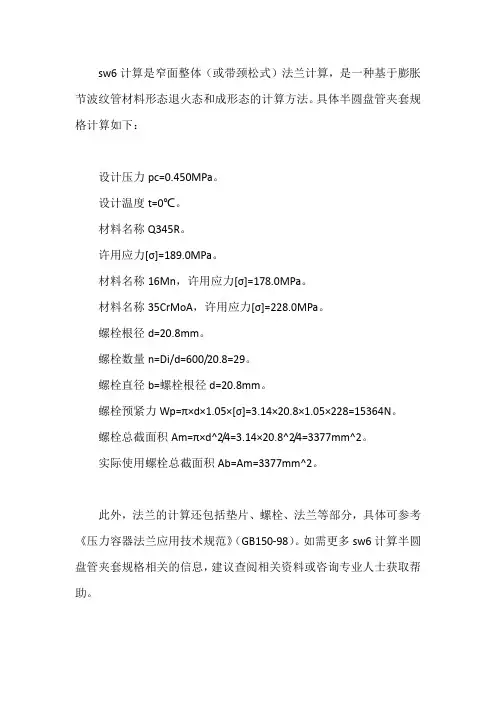 sw6 计算是窄面整体（或带颈松式）法兰计算，是一种基于膨胀节波纹管材料形态退火态和成形态的计算方法。具体半圆盘管夹套规格计算如下：

设计压力 pc=0.450MPa。

设计温度 t=0℃。

材料名称 Q345R。

许用应力[σ]=189.0MPa。

材料名称 16Mn，许用应力[σ]=178.0MPa。

材料名称 35CrMoA，许用应力[σ]=228.0MPa。

螺栓根径 d=20.8mm。

螺栓数量 n=Di/d=600/20.8=29。

螺栓直径 b=螺栓根径 d=20.8mm。

螺栓预紧力 Wp=π×d×1.05×[σ]=3.14×20.8×1.05×228=15364N。

螺栓总截面积 Am=π×d^2/4=3.14×20.8^2/4=3377mm^2。

实际使用螺栓总截面积 Ab=Am=3377mm^2。

此外，法兰的计算还包括垫片、螺栓、法兰等部分，具体可参考《压力容器法兰应用技术规范》(GB150-98)。如需更多 sw6 计算半圆盘管夹套规格相关的信息，建议查阅相关资料或咨询专业人士获取帮助。